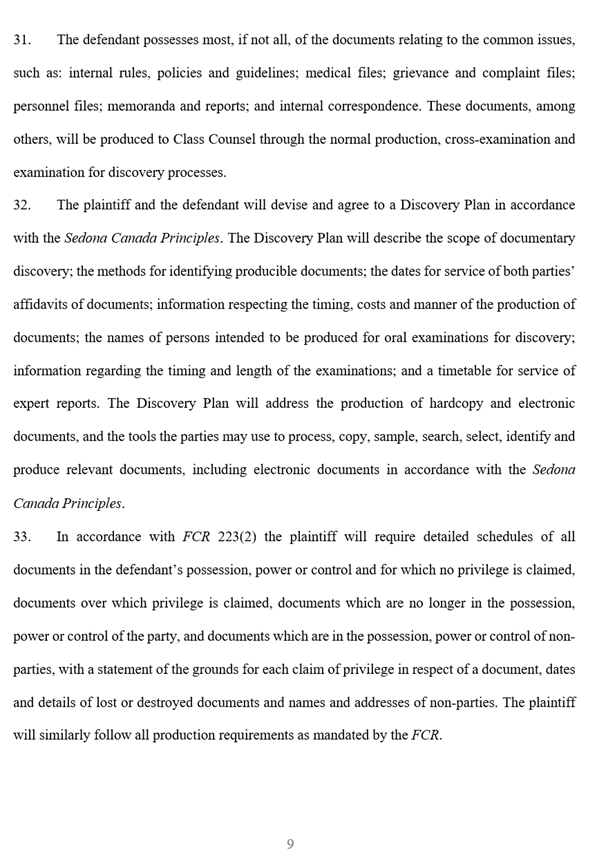 31. The defendant possesses most, if not all, of the documents relating to the common issues, such as: internal rules, policies and guidelines; medical files; grievance and complaint files; personnel files; memoranda and reports; and internal correspondence. These documents, among others, will be produced to Class Counsel through the normal production, cross-examination and examination for discovery processes.

32. The plaintiff and the defendant will devise and agree to a Discovery Plan in accordance with the Sedona Canada Principles. The Discovery Plan will describe the scope of documentary discovery; the methods for identifying producible documents; the dates for service of both parties' affidavits of documents; information respecting the timing, costs and manner of the production of documents; the names of persons intended to be produced for oral examinations for discovery; information regarding the timing and length of the examinations; and a timetable for service of expert reports. The Discovery Plan will address the production of hardcopy and electronic documents, and the tools the parties may use to process, copy, sample, search, select, identify and produce relevant documents, including electronic documents in accordance with the Sedona Canada Principles.

33. In accordance with FCR 223(2) the plaintiff will require detailed schedules of all documents in the defendant's possession, power or control and for which no privilege is claimed, documents over which privilege is claimed, documents which are no longer in the possession, power or control of the party, and documents which are in the possession, power or control of non-parties, with a statement of the grounds for each claim of privilege in respect of a document, dates and details of lost or destroyed documents and names and addresses of non-parties. The plaintiff will similarly follow all production requirements as mandated by the FCR.

9